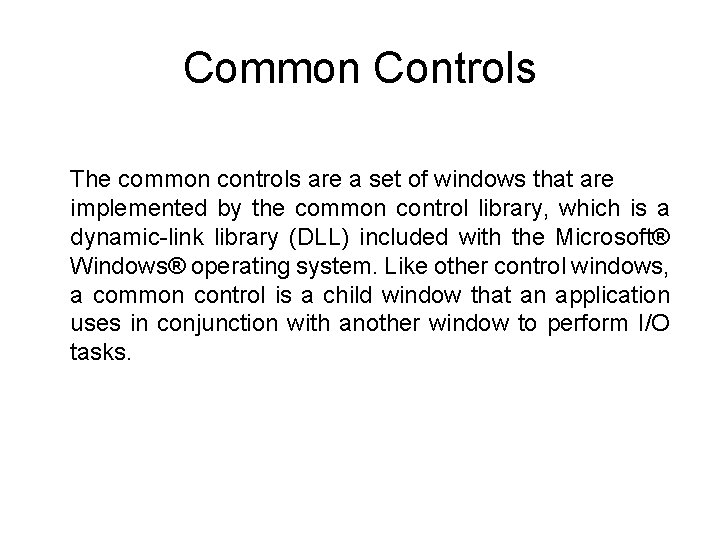 Common Controls

The common controls are a set of windows that are implemented by the common control library, which is a dynamic-link library (DLL) included with the Microsoft® Windows® operating system. Like other control windows, a common control is a child window that an application uses in conjunction with another window to perform I/O tasks.